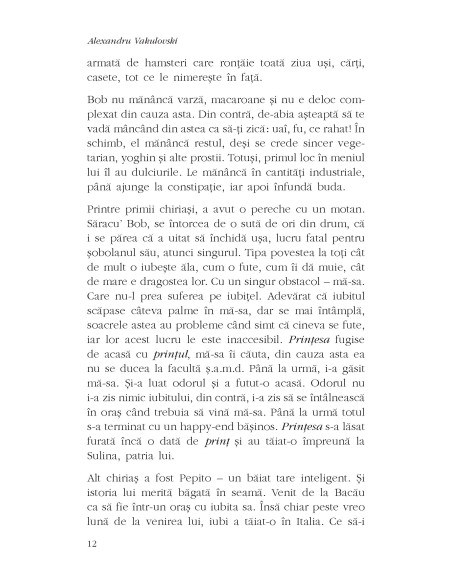 Alexandru Vakulovski

armată de hamsteri care ronțăie toată ziua uși, cărți, casete, tot ce le nimerește în față.

Bob nu mănâncă varză, macaroane și nu e deloc complexat din cauza asta. Din contră, de-abia așteaptă să te vadă mâncând din astea ca să-ți zică: uaî, fu, ce rahat! În schimb, el mănâncă restul, deși se crede sincer vegetarian, yoghin și alte prostii. Totuși, primul loc în meniul lui îl au dulciurile. Le mănâncă în cantități industriale, până ajunge la constipație, iar apoi înfundă buda.

Printre primii chiriași, a avut o pereche cu un motan. Săracu' Bob, se întorcea de o sută de ori din drum, că i se părea că a uitat să închidă ușa, lucru fatal pentru șobolanul său, atunci singurul. Tipa povestea la toți cât de mult o iubește ăla, cum o fute, cum îi dă muie, cât de mare e dragostea lor. Cu un singur obstacol – mă-sa. Care nu-l prea suferea pe iubițel. Adevărat că iubitul scăpase câteva palme în mă-sa, dar se mai întâmplă, soacrele astea au probleme când simt că cineva se fute, iar lor acest lucru le este inaccesibil. Prințesa fugise de acasă cu prințul, mă-sa îi căuta, din cauza asta ea nu se ducea la facultă ș.a.m.d. Până la urmă, i-a găsit mă-sa. Și-a luat odorul și a futut-o acasă. Odorul nu i-a zis nimic iubitului, din contră, i-a zis să se întâlnească în oraș când trebuia să vină mă-sa. Până la urmă totul s-a terminat cu un happy-end bășinos. Prințesa s-a lăsat furată încă o dată de prinț și au tăiat-o împreună la Sulina, patria lui.

Alt chiriaș a fost Pepito – un băiat tare inteligent. Și istoria lui merită băgată în seamă. Venit de la Bacău ca să fie într-un oraș cu iubita sa. Însă chiar peste vreo lună de la venirea lui, iubi a tăiat-o în Italia. Ce să-i

12